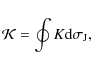 $\mathcal{K} = \oint K \mathrm{d}\sigma_{\mathrm{J}},$